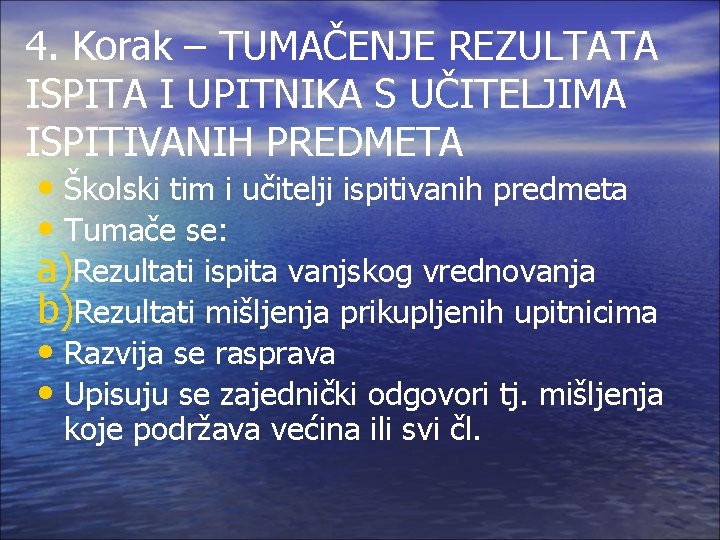 4. Korak – TUMAČENJE REZULTATA ISPITA I UPITNIKA S UČITELJIMA ISPITIVANIH PREDMETA

• Školski tim i učitelji ispitivanih predmeta
• Tumače se:
a)Rezultati ispita vanjskog vrednovanja
b)Rezultati mišljenja prikupljenih upitnicima
• Razvija se rasprava
• Upisuju se zajednički odgovori tj. mišljenja koje podržava većina ili svi čl.